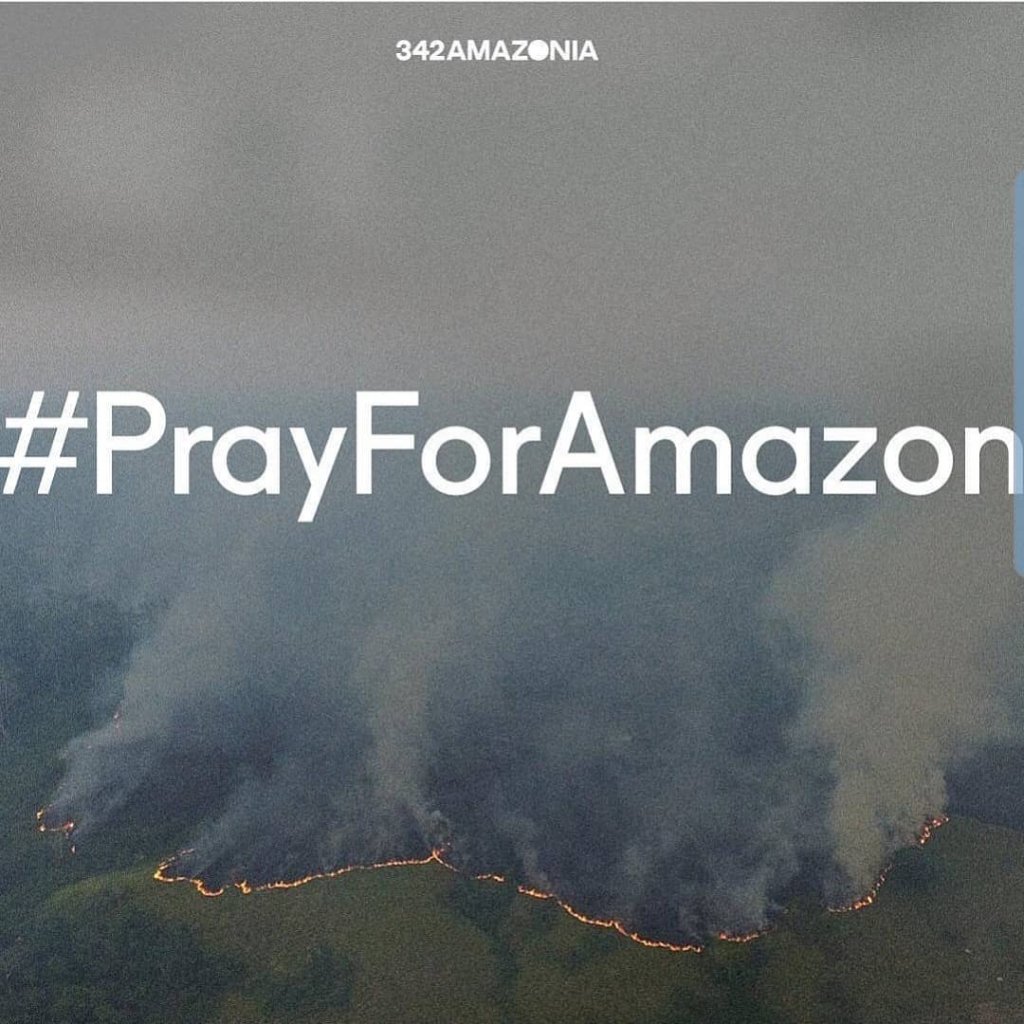 342AMAZONIA

#PrayForAmazon